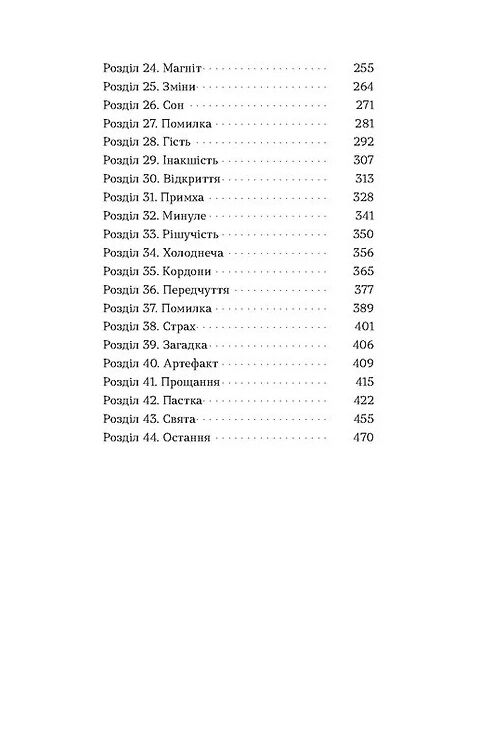 Розділ 24. Магніт 255
Розділ 25. Зміни 264
Розділ 26. Сон 271
Розділ 27. Помилка 281
Розділ 28. Гість 292
Розділ 29. Інакшість 307
Розділ 30. Відкриття 313
Розділ 31. Примха 328
Розділ 32. Минуле 341
Розділ 33. Рішучість 350
Розділ 34. Холоднеча 356
Розділ 35. Кордони 365
Розділ 36. Передчуття 377
Розділ 37. Помилка 389
Розділ 38. Страх 401
Розділ 39. Загадка 406
Розділ 40. Артефакт 409
Розділ 41. Прощання 415
Розділ 42. Пастка 422
Розділ 43. Свята 455
Розділ 44. Остання 470